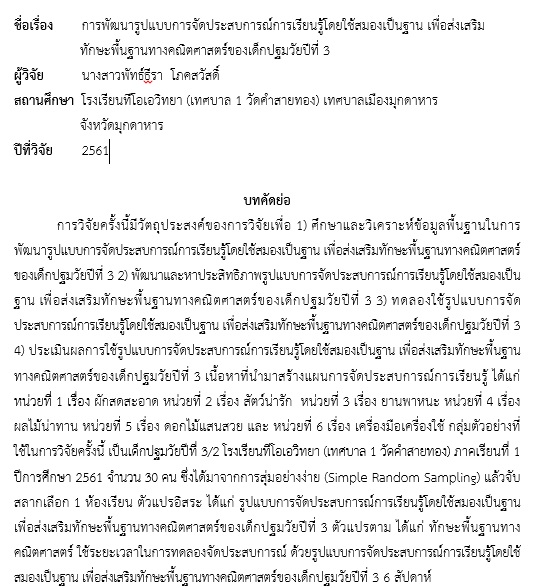 ชื่อเรื่อง การพัฒนารูปแบบการจัดประสบการณ์การเรียนรู้โดยใช้สมองเป็นฐาน เพื่อส่งเสริมทักษะพื้นฐานทางคณิตศาสตร์ของเด็กปฐมวัยปีที่ 3

ผู้วิจัย นางสาวพัทธ์ธีรา โภคสวัสดิ์

สถานศึกษา โรงเรียนทีโอเอวิทยา (เทศบาล 1 วัดคำสายทอง) เทศบาลเมืองมุกดาหาร จังหวัดมุกดาหาร

ปีที่วิจัย 2561

บทคัดย่อ

การวิจัยครั้งนี้มีวัตถุประสงค์ของการวิจัยเพื่อ 1) ศึกษาและวิเคราะห์ข้อมูลพื้นฐานในการพัฒนารูปแบบการจัดประสบการณ์การเรียนรู้โดยใช้สมองเป็นฐาน เพื่อส่งเสริมทักษะพื้นฐานทางคณิตศาสตร์ของเด็กปฐมวัยปีที่ 3 2) พัฒนาและหาประสิทธิภาพรูปแบบการจัดประสบการณ์การเรียนรู้โดยใช้สมองเป็นฐาน เพื่อส่งเสริมทักษะพื้นฐานทางคณิตศาสตร์ของเด็กปฐมวัยปีที่ 3 3) ทดลองใช้รูปแบบการจัดประสบการณ์การเรียนรู้โดยใช้สมองเป็นฐาน เพื่อส่งเสริมทักษะพื้นฐานทางคณิตศาสตร์ของเด็กปฐมวัยปีที่ 3 4) ประเมินผลการใช้รูปแบบการจัดประสบการณ์การเรียนรู้โดยใช้สมองเป็นฐาน เพื่อส่งเสริมทักษะพื้นฐานทางคณิตศาสตร์ของเด็กปฐมวัยปีที่ 3 เนื้อหาที่นำมาสร้างแผนการจัดประสบการณ์การเรียนรู้ ได้แก่ หน่วยที่ 1 เรื่อง ผักสดสะอาด หน่วยที่ 2 เรื่อง สัตว์น่ารัก หน่วยที่ 3 เรื่อง ยานพาหนะ หน่วยที่ 4 เรื่อง ผลไม้น่าทาน หน่วยที่ 5 เรื่อง ดอกไม้แสนสวย และ หน่วยที่ 6 เรื่อง เครื่องมือเครื่องใช้ กลุ่มตัวอย่างที่ใช้ในการวิจัยครั้งนี้ เป็นเด็กปฐมวัยปีที่ 3/2 โรงเรียนทีโอเอวิทยา (เทศบาล 1 วัดคำสายทอง) ภาคเรียนที่ 1 ปีการศึกษา 2561 จำนวน 30 คน ซึ่งได้มาจากการสุ่มอย่างง่าย (Simple Random Sampling) แล้วจับสลากเลือก 1 ห้องเรียน ตัวแปรอิสระ ได้แก่ รูปแบบการจัดประสบการณ์การเรียนรู้โดยใช้สมองเป็นฐาน เพื่อส่งเสริมทักษะพื้นฐานทางคณิตศาสตร์ของเด็กปฐมวัยปีที่ 3 ตัวแปรตาม ได้แก่ ทักษะพื้นฐานทางคณิตศาสตร์ ใช้ระยะเวลาในการทดลองจัดประสบการณ์ ด้วยรูปแบบการจัดประสบการณ์การเรียนรู้โดยใช้สมองเป็นฐาน เพื่อส่งเสริมทักษะพื้นฐานทางคณิตศาสตร์ของเด็กปฐมวัยปีที่ 3 6 สัปดาห์